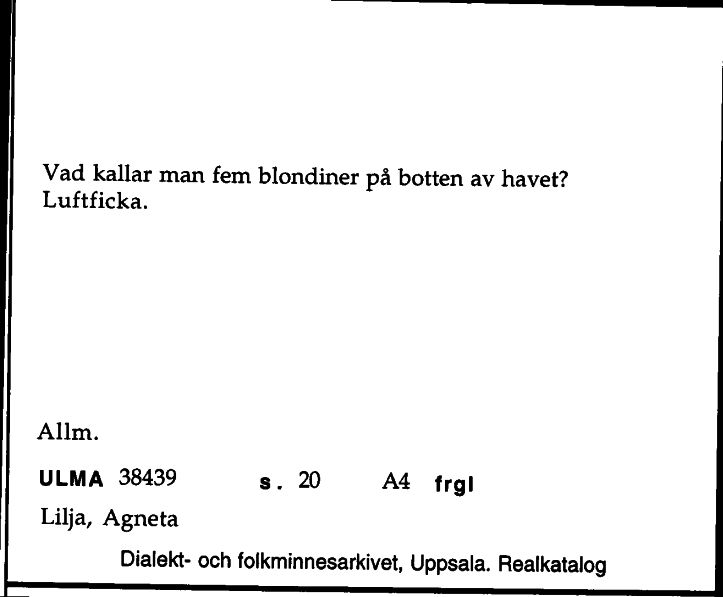 Vad kallar man fem blondiner på botten av havet?
Luftficka.

Allm.

ULMA 38439 s. 20 A4 frgl

Lilja, Agneta

Dialekt- och folkminnesarkivet, Uppsala. Realkatalog